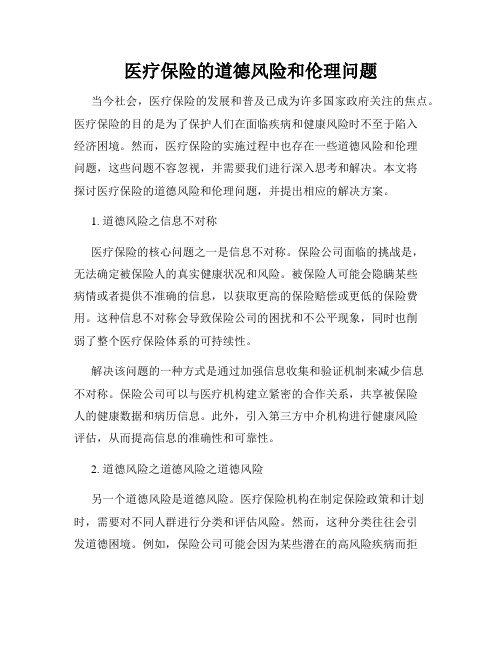 医疗保险的道德风险和伦理问题

当今社会，医疗保险的发展和普及已成为许多国家政府关注的焦点。医疗保险的目的是为了保护人们在面临疾病和健康风险时不至于陷入经济困境。然而，医疗保险的实施过程中也存在一些道德风险和伦理问题，这些问题不容忽视，并需要我们进行深入思考和解决。本文将探讨医疗保险的道德风险和伦理问题，并提出相应的解决方案。

1. 道德风险之信息不对称

医疗保险的核心问题之一是信息不对称。保险公司面临的挑战是，无法确定被保险人的真实健康状况和风险。被保险人可能会隐瞒某些病情或者提供不准确的信息，以获取更高的保险赔偿或更低的保险费用。这种信息不对称会导致保险公司的困扰和不公平现象，同时也削弱了整个医疗保险体系的可持续性。

解决该问题的一种方式是通过加强信息收集和验证机制来减少信息不对称。保险公司可以与医疗机构建立紧密的合作关系，共享被保险人的健康数据和病历信息。此外，引入第三方中介机构进行健康风险评估，从而提高信息的准确性和可靠性。

2. 道德风险之道德风险之道德风险

另一个道德风险是道德风险。医疗保险机构在制定保险政策和计划时，需要对不同人群进行分类和评估风险。然而，这种分类往往会引发道德困境。例如，保险公司可能会因为某些潜在的高风险疾病而拒